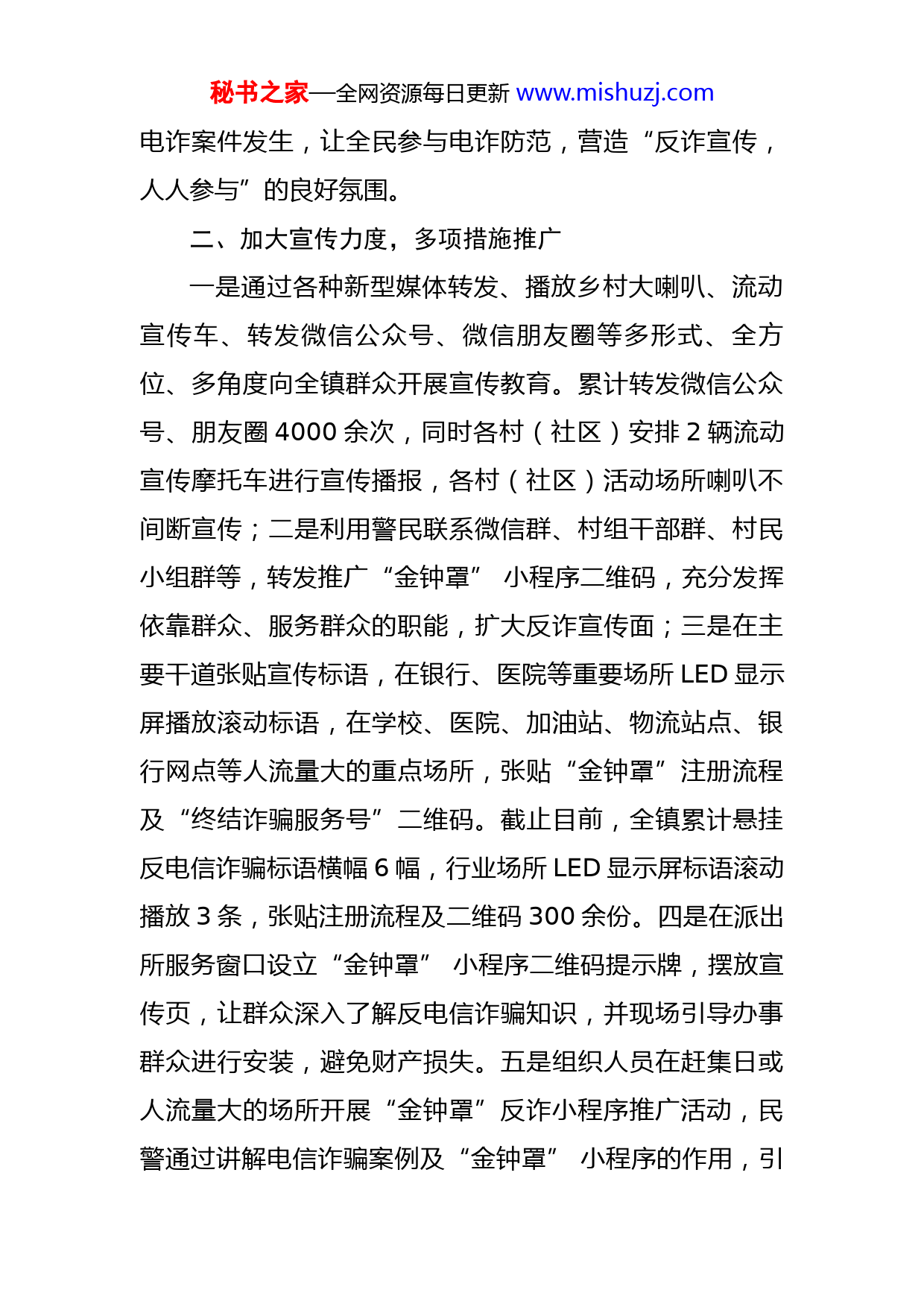 秘书之家—全网资源每日更新 www.mishuzj.com

电诈案件发生，让全民参与电诈防范，营造“反诈宣传，人人参与”的良好氛围。

二、加大宣传力度，多项措施推广

一是通过各种新型媒体转发、播放乡村大喇叭、流动宣传车、转发微信公众号、微信朋友圈等多形式、全方位、多角度向全镇群众开展宣传教育。累计转发微信公众号、朋友圈 4000 余次，同时各村（社区）安排 2 辆流动宣传摩托车进行宣传播报，各村（社区）活动场所喇叭不间断宣传；二是利用警民联系微信群、村组干部群、村民小组群等，转发推广“金钟罩” 小程序二维码，充分发挥依靠群众、服务群众的职能，扩大反诈宣传面；三是在主要干道张贴宣传标语，在银行、医院等重要场所 LED 显示屏播放滚动标语，在学校、医院、加油站、物流站点、银行网点等人流量大的重点场所，张贴“金钟罩”注册流程及“终结诈骗服务号”二维码。截止目前，全镇累计悬挂反电信诈骗标语横幅 6 幅，行业场所 LED 显示屏标语滚动播放 3 条，张贴注册流程及二维码 300 余份。四是在派出所服务窗口设立“金钟罩” 小程序二维码提示牌，摆放宣传页，让群众深入了解反电信诈骗知识，并现场引导办事群众进行安装，避免财产损失。五是组织人员在赶集日或人流量大的场所开展“金钟罩”反诈小程序推广活动，民警通过讲解电信诈骗案例及“金钟罩” 小程序的作用，引